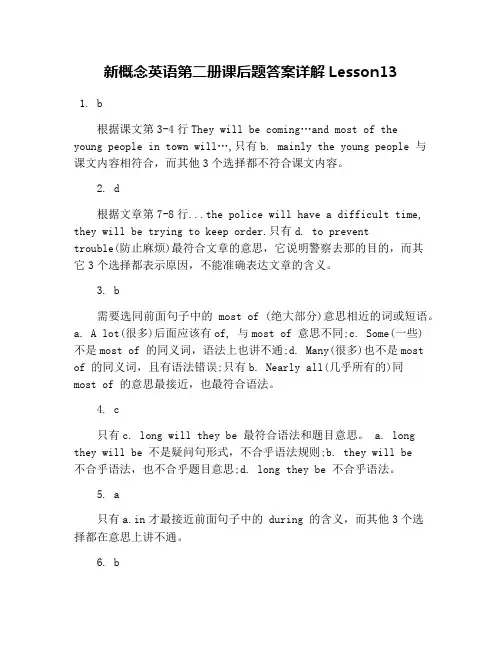 新概念英语第二册课后题答案详解 Lesson13

1. b

根据课文第 3-4 行 They will be coming…and most of the young people in town will…,只有 b. mainly the young people 与课文内容相符合，而其他 3 个选择都不符合课文内容。

2. d

根据文章第 7-8 行...the police will have a difficult time, they will be trying to keep order.只有 d. to prevent trouble(防止麻烦)最符合文章的意思，它说明警察去那的目的，而其它 3 个选择都表示原因，不能准确表达文章的含义。

3. b

需要选同前面句子中的 most of (绝大部分)意思相近的词或短语。a. A lot(很多)后面应该有 of, 与 most of 意思不同;c. Some(一些)不是 most of 的同义词，语法上也讲不通;d. Many(很多)也不是 most of 的同义词，且有语法错误;只有 b. Nearly all(几乎所有的)同 most of 的意思最接近，也最符合语法。

4. c

只有 c. long will they be 最符合语法和题目意思。 a. long they will be 不是疑问句形式，不合乎语法规则;b. they will be 不合乎语法，也不合乎题目意思;d. long they be 不合乎语法。

5. a

只有 a.in 才最接近前面句子中的 during 的含义，而其他 3 个选择都在意思上讲不通。

6. b